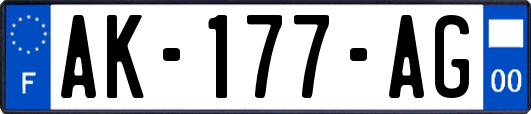 F
AK-177-AG
00